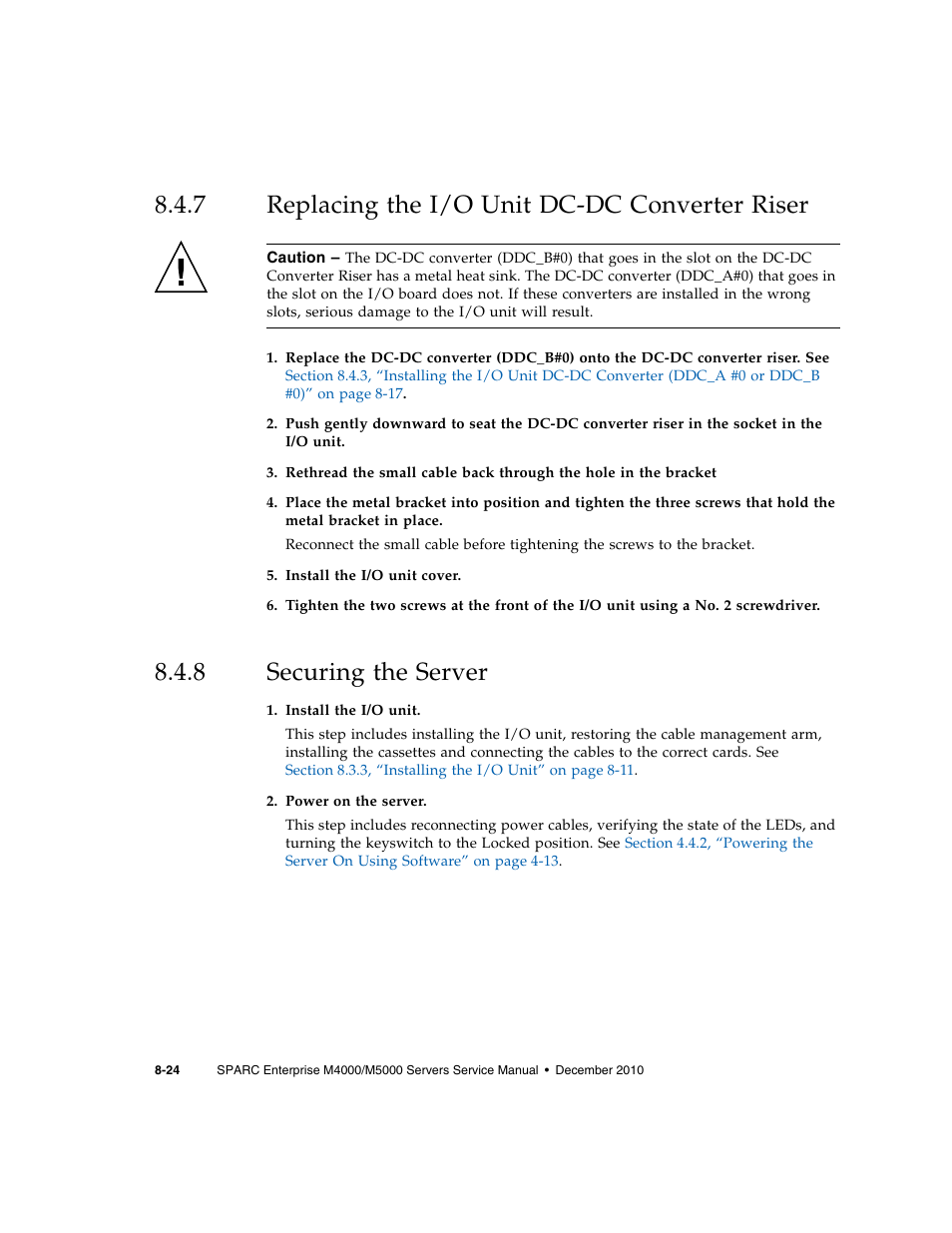 8.4.7 Replacing the I/O Unit DC-DC Converter Riser

Caution – The DC-DC converter (DDC_B#0) that goes in the slot on the DC-DC Converter Riser has a metal heat sink. The DC-DC converter (DDC_A#0) that goes in the slot on the I/O board does not. If these converters are installed in the wrong slots, serious damage to the I/O unit will result.

1. Replace the DC-DC converter (DDC_B#0) onto the DC-DC converter riser. See Section 8.4.3, “Installing the I/O Unit DC-DC Converter (DDC_A #0 or DDC_B #0)” on page 8-17.

2. Push gently downward to seat the DC-DC converter riser in the socket in the I/O unit.

3. Rethread the small cable back through the hole in the bracket

4. Place the metal bracket into position and tighten the three screws that hold the metal bracket in place.

Reconnect the small cable before tightening the screws to the bracket.

5. Install the I/O unit cover.

6. Tighten the two screws at the front of the I/O unit using a No. 2 screwdriver.

8.4.8 Securing the Server

1. Install the I/O unit.

This step includes installing the I/O unit, restoring the cable management arm, installing the cassettes and connecting the cables to the correct cards. See Section 8.3.3, “Installing the I/O Unit” on page 8-11.

2. Power on the server.

This step includes reconnecting power cables, verifying the state of the LEDs, and turning the keyswitch to the Locked position. See Section 4.4.2, “Powering the Server On Using Software” on page 4-13.

8-24 SPARC Enterprise M4000/M5000 Servers Service Manual • December 2010